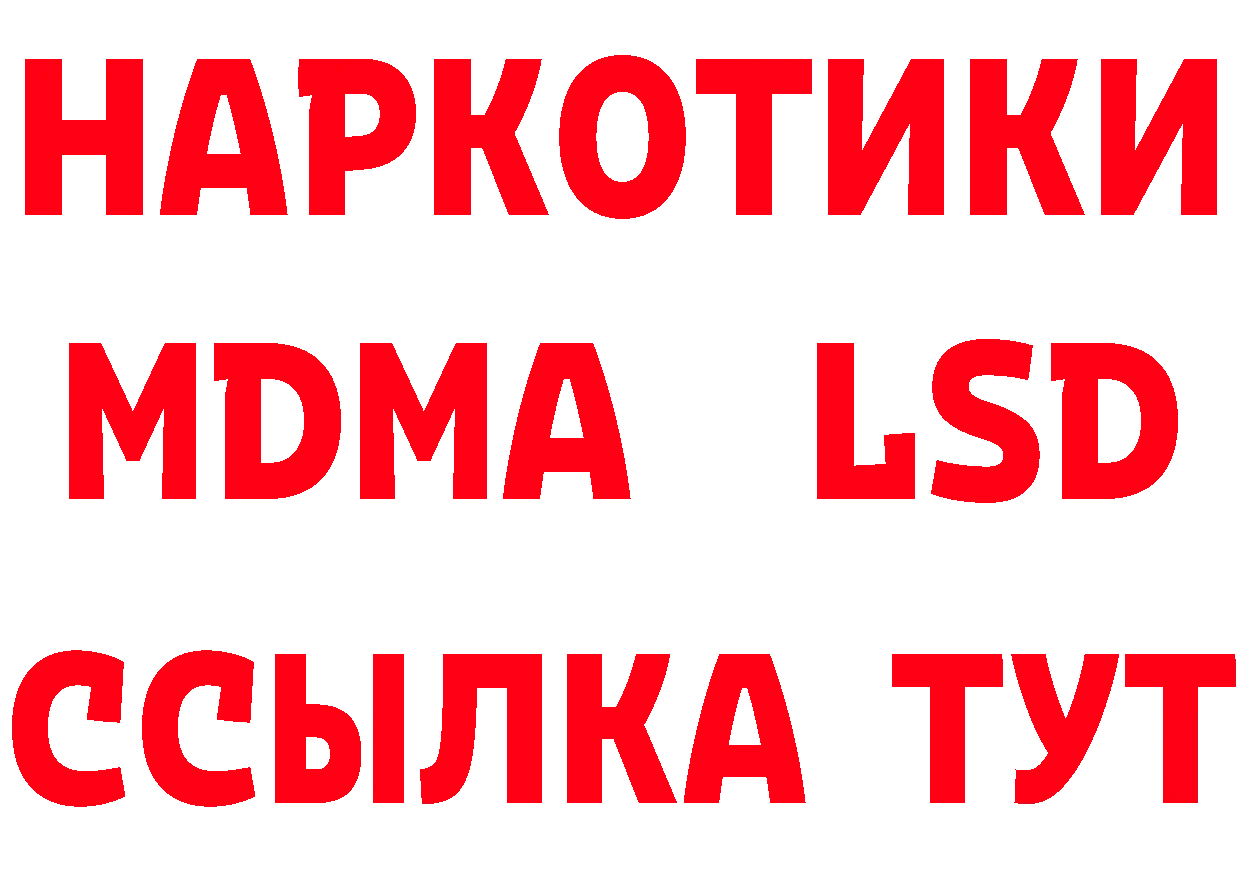 НАРКОТИКИ
MDMA LSD
ССЫЛКА ТУТ